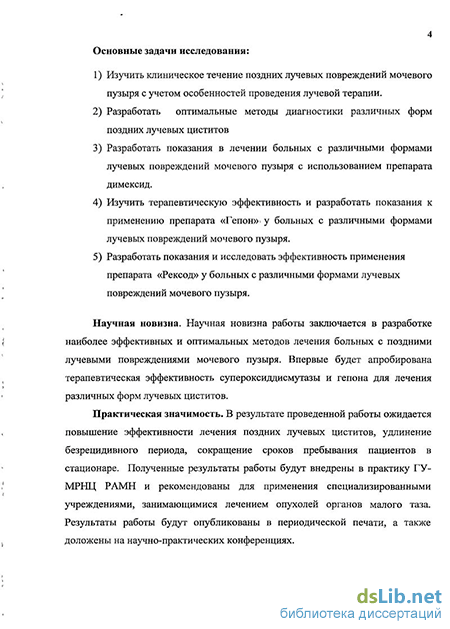 4

Основные задачи исследования:

1) Изучить клиническое течение поздних лучевых повреждений мочевого пузыря с учетом особенностей проведения лучевой терапии.

2) Разработать оптимальные методы диагностики различных форм поздних лучевых циститов

3) Разработать показания в лечении больных с различными формами лучевых повреждений мочевого пузыря с использованием препарата димексид.

4) Изучить терапевтическую эффективность и разработать показания к применению препарата «Гепон» у больных с различными формами лучевых повреждений мочевого пузыря.

5) Разработать показания и исследовать эффективность применения препарата «Рексод» у больных с различными формами лучевых повреждений мочевого пузыря.

Научная новизна. Научная новизна работы заключается в разработке наиболее эффективных и оптимальных методов лечения больных с поздними лучевыми повреждениями мочевого пузыря. Впервые будет апробирована терапевтическая эффективность супероксиддисмутазы и гепона для лечения различных форм лучевых циститов.

Практическая значимость. В результате проведенной работы ожидается повышение эффективности лечения поздних лучевых циститов, удлинение безрецидивного периода, сокращение сроков пребывания пациентов в стационаре. Полученные результаты работы будут внедрены в практику ГУ-МРНЦ РАМН и рекомендованы для применения специализированными учреждениями, занимающимися лечением опухолей органов малого таза. Результаты работы будут опубликованы в периодической печати, а также доложены на научно-практических конференциях.

dsLib.net
библиотека диссертаций